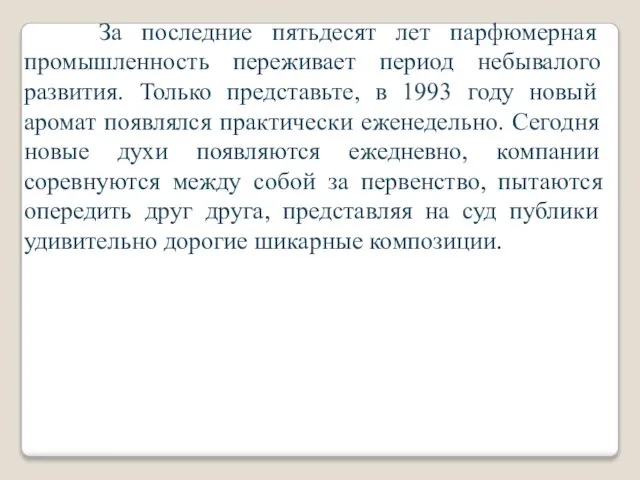 За последние пятьдесят лет парфюмерная промышленность переживает период небывалого развития. Только представьте, в 1993 году новый аромат появлялся практически еженедельно. Сегодня новые духи появляются ежедневно, компании соревнуются между собой за первенство, пытаются опередить друг друга, представляя на суд публики удивительно дорогие шикарные композиции.